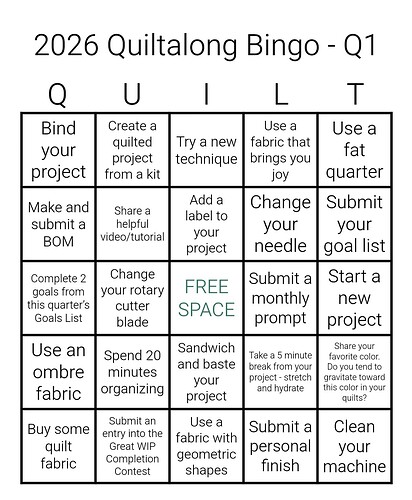 2026 Quiltalong Bingo - Q1

| Q | U | I | L | T |
|---|---|---|---|---|
| Bind your project | Create a quilted project from a kit | Try a new technique | Use a fabric that brings you joy | Use a fat quarter |
| Make and submit a BOM | Share a helpful video/tutorial | Add a label to your project | Change your needle | Submit your goal list |
| Complete 2 goals from this quarter's Goals List | Change your rotary cutter blade | FREE SPACE | Submit a monthly prompt | Start a new project |
| Use an ombre fabric | Spend 20 minutes organizing | Sandwich and baste your project | Take a 5 minute break from your project - stretch and hydrate | Share your favorite color. Do you tend to gravitate toward this color in your quilts? |
| Buy some quilt fabric | Submit an entry into the Great WIP Completion Contest | Use a fabric with geometric shapes | Submit a personal finish | Clean your machine |